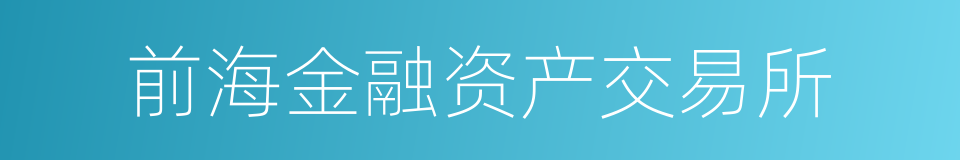 前海金融资产交易所